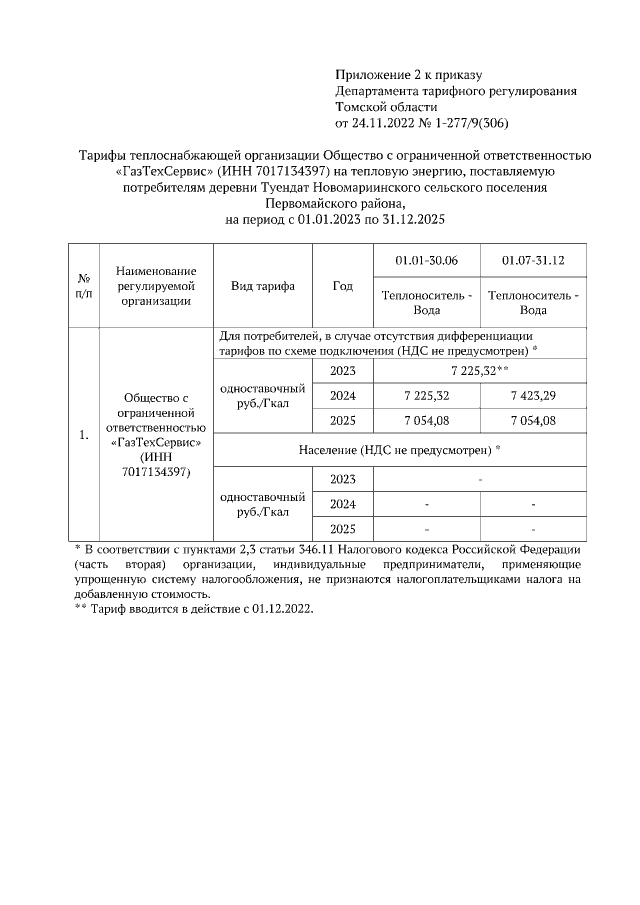 Приложение 2 к приказу
Департамента тарифного регулирования
Томской области
от 24.11.2022 № 1-277/9(306)

Тарифы теплоснабжающей организации Общество с ограниченной ответственностью «ГазТехСервис» (ИНН 7017134397) на тепловую энергию, поставляемую потребителям деревни Туендат Новомариинского сельского поселения Первомайского района,
на период с 01.01.2023 по 31.12.2025

| № п/п | Наименование регулируемой организации | Вид тарифа | Год | 01.01-30.06 Теплоноситель - Вода | 01.07-31.12 Теплоноситель - Вода |
|---|---|---|---|---|---|
| 1. | Общество с ограниченной ответственностью «ГазТехСервис» (ИНН 7017134397) | Для потребителей, в случае отсутствия дифференциации тарифов по схеме подключения (НДС не предусмотрен) * | | | |
| | | одноставочный руб./Гкал | 2023 | 7 225,32** | |
| | | | 2024 | 7 225,32 | 7 423,29 |
| | | | 2025 | 7 054,08 | 7 054,08 |
| | | Население (НДС не предусмотрен) * | | | |
| | | одноставочный руб./Гкал | 2023 | - | |
| | | | 2024 | - | - |
| | | | 2025 | - | - |

* В соответствии с пунктами 2,3 статьи 346.11 Налогового кодекса Российской Федерации (часть вторая) организации, индивидуальные предприниматели, применяющие упрощенную систему налогообложения, не признаются налогоплательщиками налога на добавленную стоимость.
** Тариф вводится в действие с 01.12.2022.